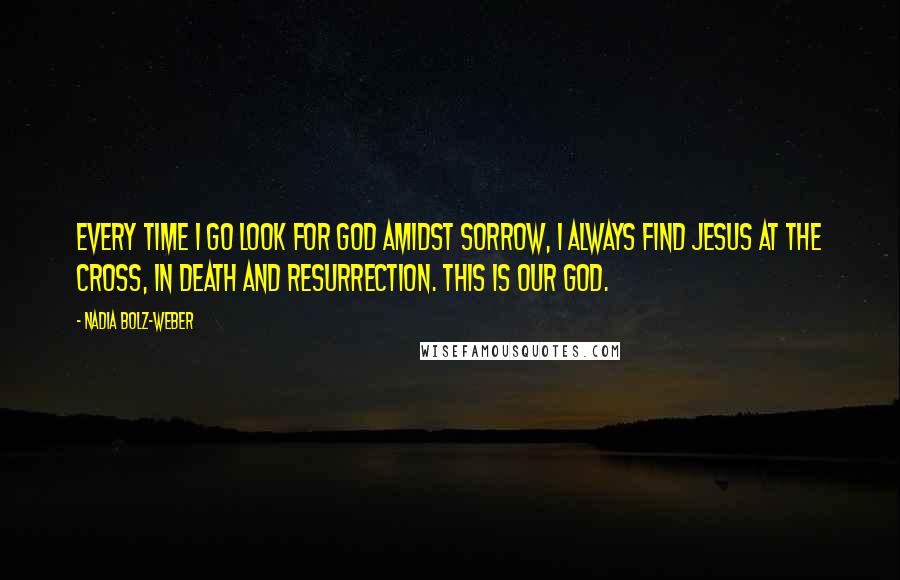 EVERY TIME I GO LOOK FOR GOD AMIDST SORROW, I ALWAYS FIND JESUS AT THE CROSS, IN DEATH AND RESURRECTION. THIS IS OUR GOD.

- NADIA BOLZ-WEBER

WISEFAMOUSQUOTES.COM